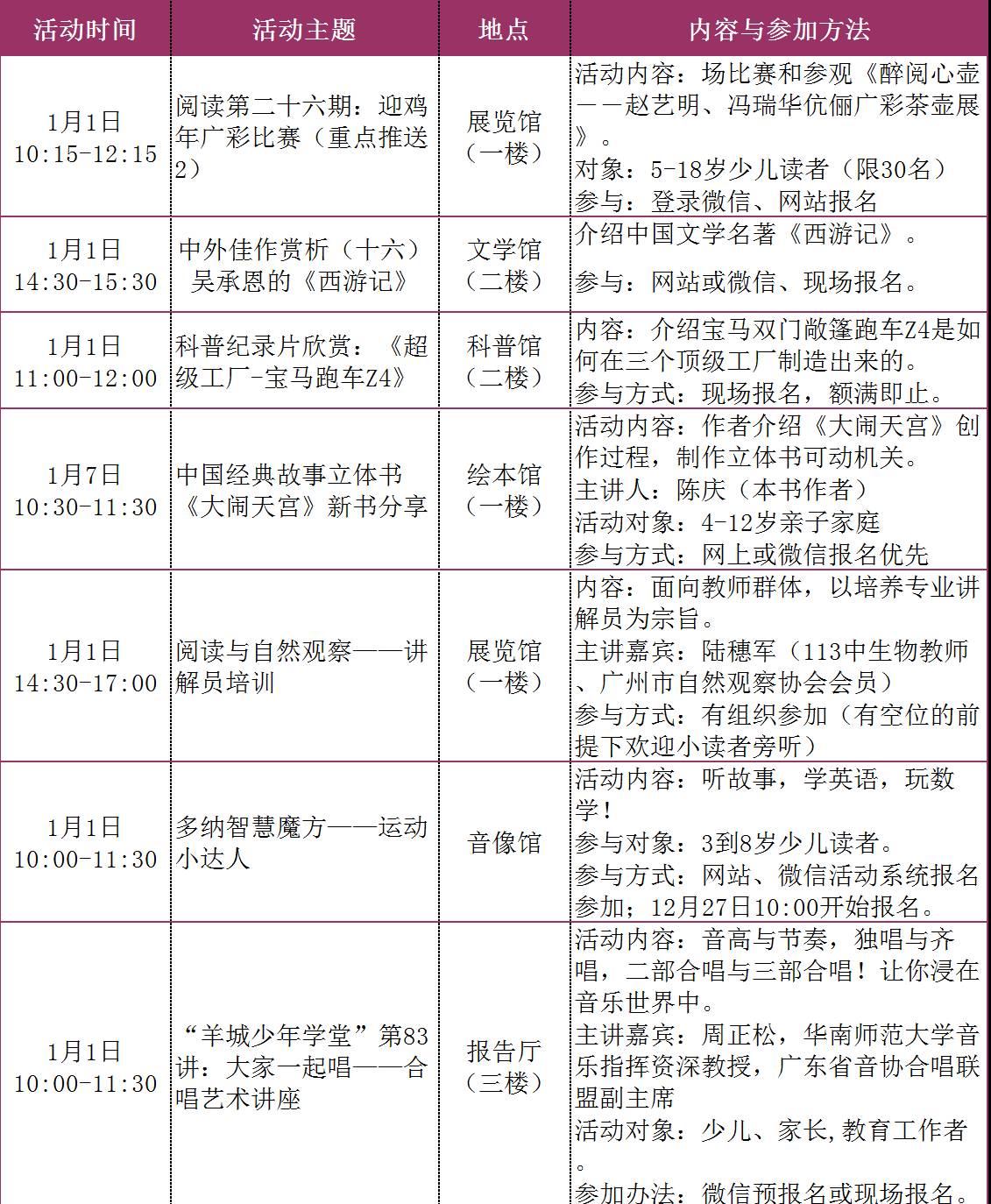 | 活动时间 | 活动主题 | 地点 | 内容与参加方法 |
|---|---|---|---|
| 1月1日 10:15-12:15 | 阅读第二十六期：迎鸡年广彩比赛（重点推送2） | 展览馆（一楼） | 活动内容：场比赛和参观《醉阅心壶——赵艺明、冯瑞华伉俪广彩茶壶展》。 对象：5-18岁少儿读者（限30名） 参与：登录微信、网站报名 |
| 1月1日 14:30-15:30 | 中外佳作赏析（十六）吴承恩的《西游记》 | 文学馆（二楼） | 介绍中国文学名著《西游记》。 参与：网站或微信、现场报名。 |
| 1月1日 11:00-12:00 | 科普纪录片欣赏：《超级工厂-宝马跑车Z4》 | 科普馆（二楼） | 内容：介绍宝马双门敞篷跑车Z4是如何在三个顶级工厂制造出来的。 参与方式：现场报名，额满即止。 |
| 1月7日 10:30-11:30 | 中国经典故事立体书《大闹天宫》新书分享 | 绘本馆（一楼） | 活动内容：作者介绍《大闹天宫》创作过程，制作立体书可动机关。 主讲人：陈庆（本书作者） 活动对象：4-12岁亲子家庭 参与方式：网上或微信报名优先 |
| 1月1日 14:30-17:00 | 阅读与自然观察——讲解员培训 | 展览馆（一楼） | 内容：面向教师群体，以培养专业讲解员为宗旨。 主讲嘉宾：陆穗军（113中生物教师、广州市自然观察协会会员） 参与方式：有组织参加（有空位的前提下欢迎小读者旁听） |
| 1月1日 10:00-11:30 | 多纳智慧魔方——运动小达人 | 音像馆 | 活动内容：听故事，学英语，玩数学！ 参与对象：3到8岁少儿读者。 参与方式：网站、微信活动系统报名参加；12月27日10:00开始报名。 |
| 1月1日 10:00-11:30 | “羊城少年学堂”第83讲：大家一起唱——合唱艺术讲座 | 报告厅（三楼） | 活动内容：音高与节奏，独唱与齐唱，二部合唱与三部合唱！让你浸在音乐世界中。 主讲嘉宾：周正松，华南师范大学音乐指挥资深教授，广东省音协合唱联盟副主席 活动对象：少儿、家长,教育工作者。 参加办法：微信预报名或现场报名。 |